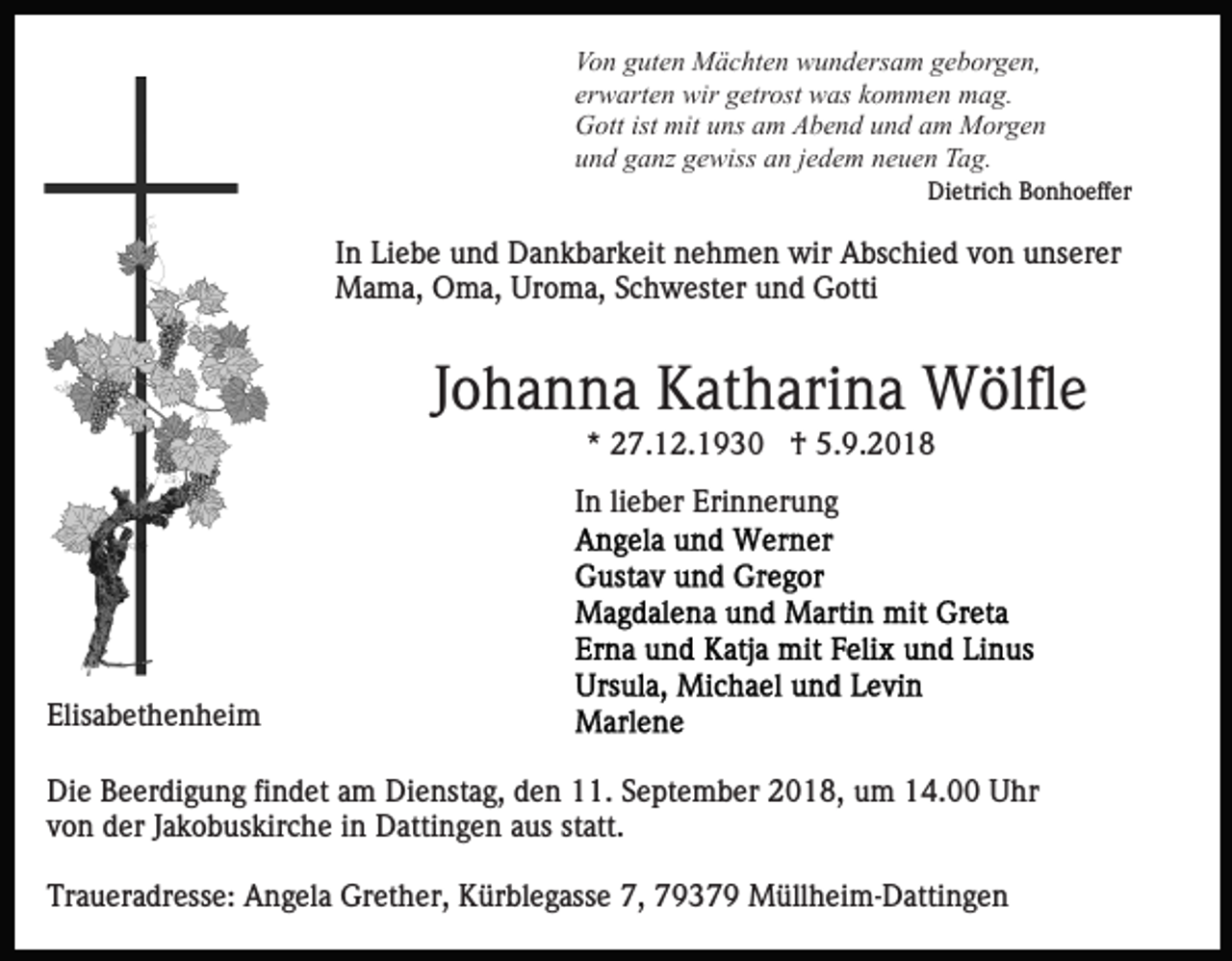 Von guten Mächten wundersam geborgen,
erwarten wir getrost was kommen mag.
Gott ist mit uns am Abend und am Morgen
und ganz gewiss an jedem neuen Tag.
Dietrich Bonhoeffer

In Liebe und Dankbarkeit nehmen wir Abschied von unserer Mama, Oma, Uroma, Schwester und Gotti

Johanna Katharina Wölfle
* 27.12.1930 † 5.9.2018

In lieber Erinnerung
Angela und Werner
Gustav und Gregor
Magdalena und Martin mit Greta
Erna und Katja mit Felix und Linus
Ursula, Michael und Levin
Marlene

Elisabethenheim

Die Beerdigung findet am Dienstag, den 11. September 2018, um 14.00 Uhr von der Jakobuskirche in Dattingen aus statt.

Traueradresse: Angela Grether, Kürblegasse 7, 79379 Müllheim-Dattingen